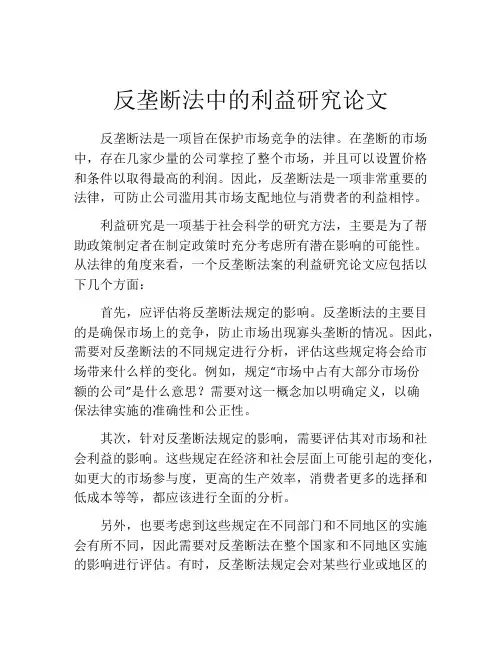 反垄断法中的利益研究论文

反垄断法是一项旨在保护市场竞争的法律。在垄断的市场中，存在几家少量的公司掌控了整个市场，并且可以设置价格和条件以取得最高的利润。因此，反垄断法是一项非常重要的法律，可防止公司滥用其市场支配地位与消费者的利益相悖。

利益研究是一项基于社会科学的研究方法，主要是为了帮助政策制定者在制定政策时充分考虑所有潜在影响的可能性。从法律的角度来看，一个反垄断法案的利益研究论文应包括以下几个方面：

首先，应评估将反垄断法规定的影响。反垄断法的主要目的是确保市场上的竞争，防止市场出现寡头垄断的情况。因此，需要对反垄断法的不同规定进行分析，评估这些规定将会给市场带来什么样的变化。例如，规定“市场中占有大部分市场份额的公司”是什么意思？需要对这一概念加以明确定义，以确保法律实施的准确性和公正性。

其次，针对反垄断法规定的影响，需要评估其对市场和社会利益的影响。这些规定在经济和社会层面上可能引起的变化，如更大的市场参与度，更高的生产效率，消费者更多的选择和低成本等等，都应该进行全面的分析。

另外，也要考虑到这些规定在不同部门和不同地区的实施会有所不同，因此需要对反垄断法在整个国家和不同地区实施的影响进行评估。有时，反垄断法规定会对某些行业或地区的